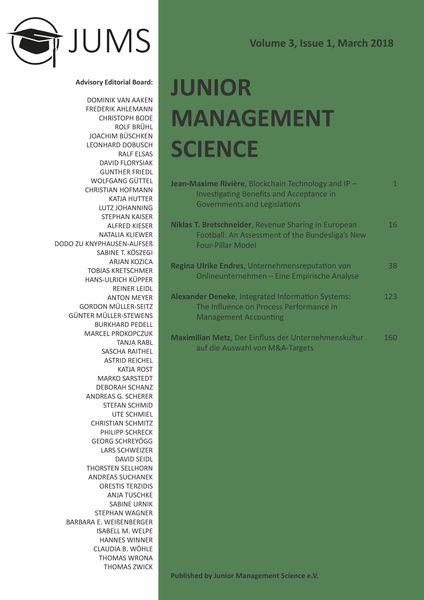 JUMS

Advisory Editorial Board:

DOMINIK VAN AAKEN
FREDERIK AHLEMANN
CHRISTOPH BODE
ROLF BRÜHL
JOACHIM BÜSCHKEN
LEONHARD DOBUSCH
RALF ELSAS
DAVID FLORYSIAK
GUNTHER FRIEDL
WOLFGANG GÜTTEL
CHRISTIAN HOFMANN
KATJA HUTTER
LUTZ JOHANNING
STEPHAN KAISER
ALFRED KIESER
NATALIA KLIEWER
DODO ZU KNYPHAUSEN-AUFSEß
SABINE T. KÖSZEGI
ARJAN KOZICA
TOBIAS KRETSCHMER
HANS-ULRICH KÜPPER
REINER LEIDL
ANTON MEYER
GORDON MÜLLER-SEITZ
GÜNTER MÜLLER-STEWENS
BURKHARD PEDELL
MARCEL PROKOPCZUK
TANJA RABL
SASCHA RAITHEL
ASTRID REICHEL
KATJA ROST
MARKO SARSTEDT
DEBORAH SCHANZ
ANDREAS G. SCHERER
STEFAN SCHMID
UTE SCHMIEL
CHRISTIAN SCHMITZ
PHILIPP SCHRECK
GEORG SCHREYÖGG
LARS SCHWEIZER
DAVID SEIDL
THORSTEN SELLHORN
ANDREAS SUCHANEK
ORESTIS TERZIDIS
ANJA TUSCHKE
SABINE URNIK
STEPHAN WAGNER
BARBARA E. WEIßENBERGER
ISABELL M. WELPE
HANNES WINNER
CLAUDIA B. WÖHLE
THOMAS WRONA
THOMAS ZWICK

Volume 3, Issue 1, March 2018

JUNIOR MANAGEMENT SCIENCE

Jean-Maxime Rivière, Blockchain Technology and IP – Investigating Benefits and Acceptance in Governments and Legislations 1

Niklas T. Bretschneider, Revenue Sharing in European Football: An Assessment of the Bundesliga's New Four-Pillar Model 16

Regina Ulrike Endres, Unternehmensreputation von Onlineunternehmen – Eine Empirische Analyse 38

Alexander Deneke, Integrated Information Systems: The Influence on Process Performance in Management Accounting 123

Maximilian Metz, Der Einfluss der Unternehmenskultur auf die Auswahl von M&A-Targets 160

Published by Junior Management Science e.V.